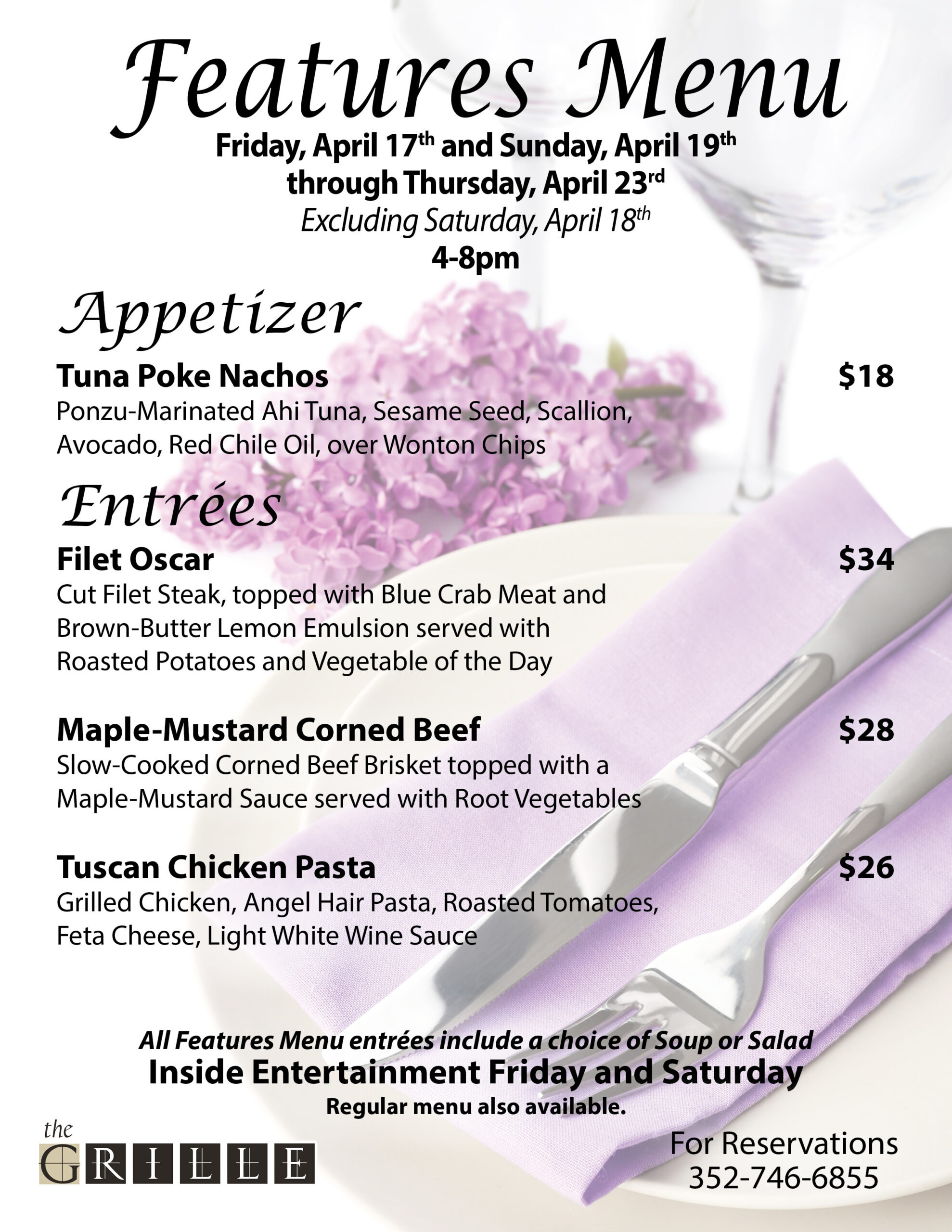 Features Menu

Friday, April 17th and Sunday, April 19th
through Thursday, April 23rd
Excluding Saturday, April 18th
4-8pm

Appetizer

Tuna Poke Nachos $18
Ponzu-Marinated Ahi Tuna, Sesame Seed, Scallion, Avocado, Red Chile Oil, over Wonton Chips

Entrées

Filet Oscar $34
Cut Filet Steak, topped with Blue Crab Meat and Brown-Butter Lemon Emulsion served with Roasted Potatoes and Vegetable of the Day

Maple-Mustard Corned Beef $28
Slow-Cooked Corned Beef Brisket topped with a Maple-Mustard Sauce served with Root Vegetables

Tuscan Chicken Pasta $26
Grilled Chicken, Angel Hair Pasta, Roasted Tomatoes, Feta Cheese, Light White Wine Sauce

All Features Menu entrées include a choice of Soup or Salad
Inside Entertainment Friday and Saturday
Regular menu also available.

the
GRILLE

For Reservations
352-746-6855